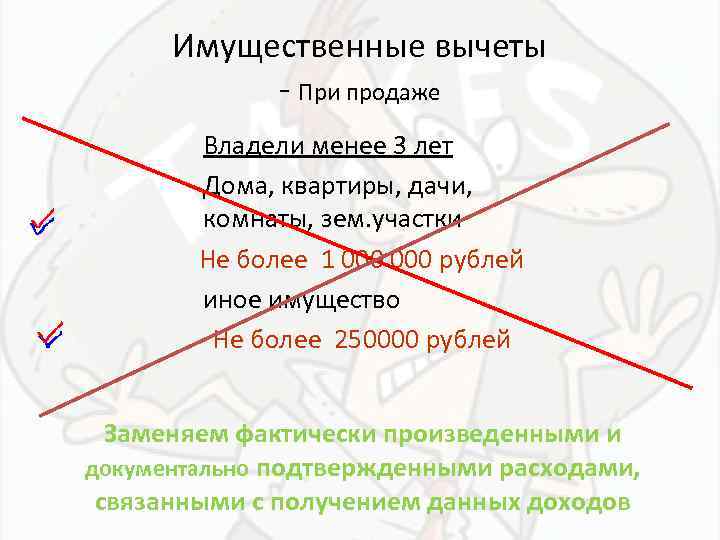 Имущественные вычеты

- При продаже

Владели менее 3 лет

Дома, квартиры, дачи, комнаты, зем.участки

Не более 1 000 000 рублей

иное имущество

Не более 250000 рублей

Заменяем фактически произведенными и документально подтвержденными расходами, связанными с получением данных доходов